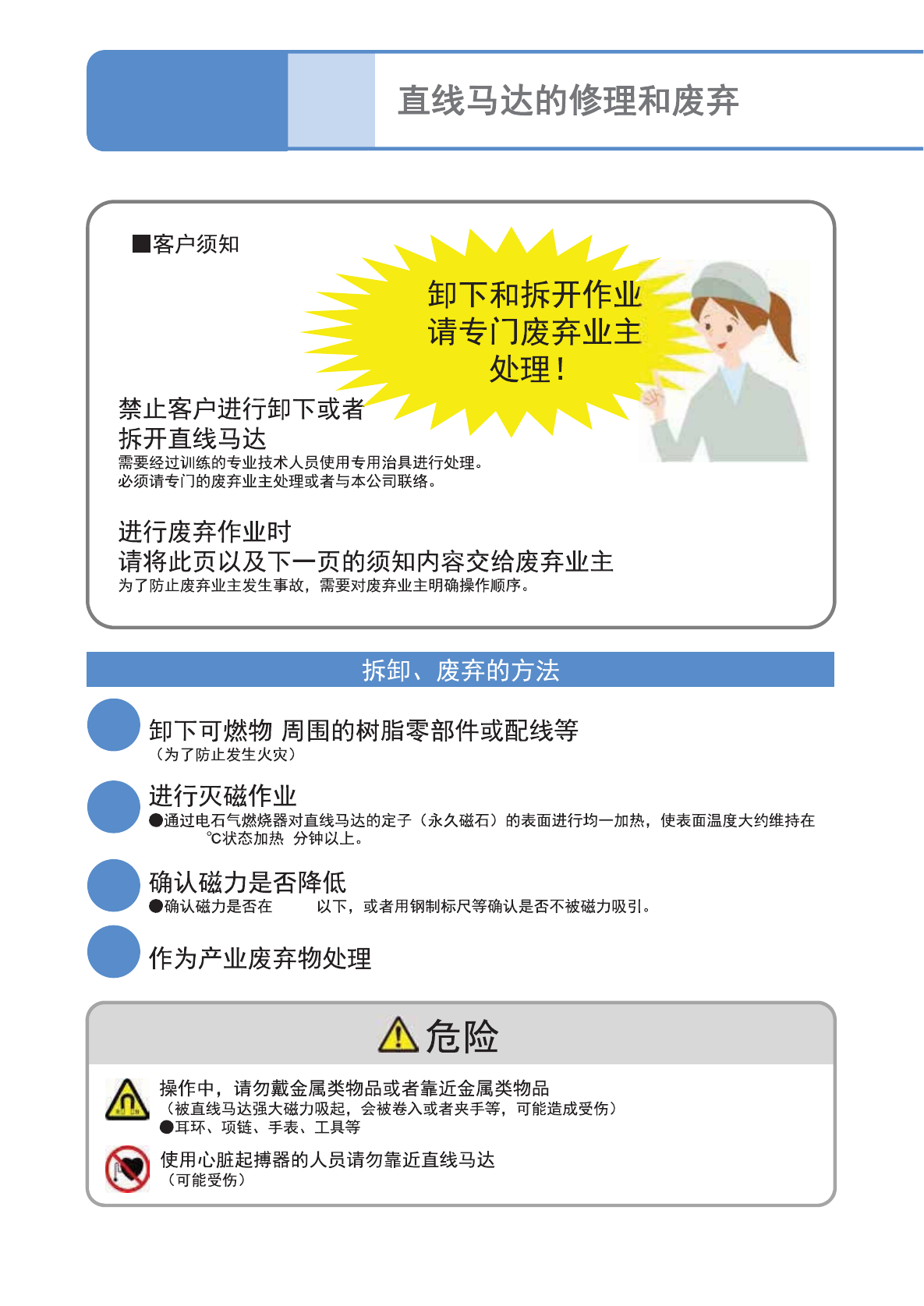 直线马达的修理和废弃

■客户须知

卸下和拆开作业
请专门废弃业主
处理！

禁止客户进行卸下或者
拆开直线马达
需要经过训练的专业技术人员使用专用治具进行处理。
必须请专门的废弃业主处理或者与本公司联络。

进行废弃作业时
请将此页以及下一页的须知内容交给废弃业主
为了防止废弃业主发生事故，需要对废弃业主明确操作顺序。

拆卸、废弃的方法

卸下可燃物 周围的树脂零部件或配线等
（为了防止发生火灾）

进行灭磁作业
●通过电石气燃烧器对直线马达的定子（永久磁石）的表面进行均一加热，使表面温度大约维持在 °C状态加热 分钟以上。

确认磁力是否降低
●确认磁力是否在 以下，或者用钢制标尺等确认是否不被磁力吸引。

作为产业废弃物处理

危险

操作中，请勿戴金属类物品或者靠近金属类物品
（被直线马达强大磁力吸起，会被卷入或者夹手等，可能造成受伤）
●耳环、项链、手表、工具等

使用心脏起搏器的人员请勿靠近直线马达
（可能受伤）